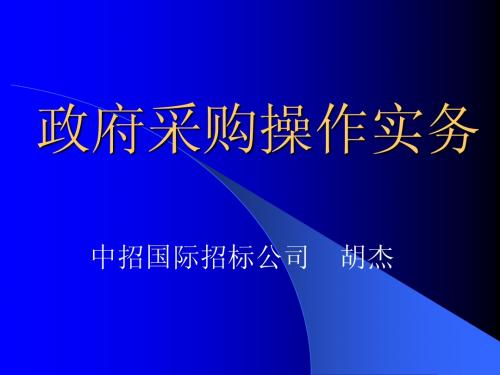 政府采购操作实务

中招国际招标公司　胡杰